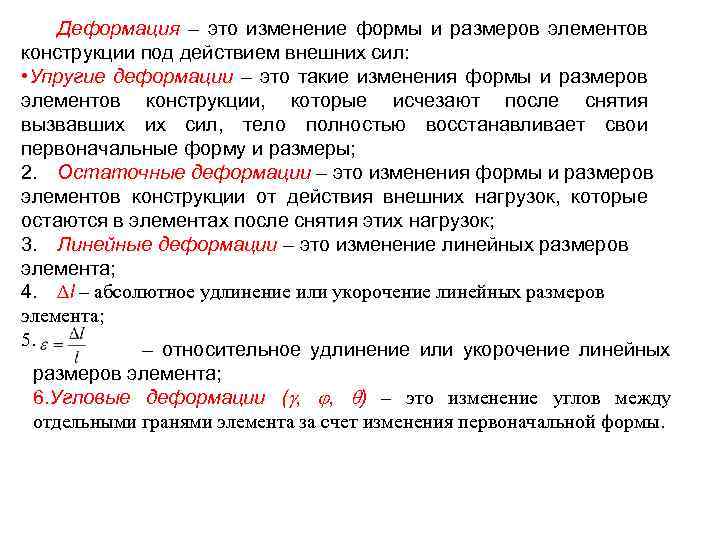 Деформация – это изменение формы и размеров элементов конструкции под действием внешних сил:

•Упругие деформации – это такие изменения формы и размеров элементов конструкции, которые исчезают после снятия вызвавших их сил, тело полностью восстанавливает свои первоначальные форму и размеры;

2. Остаточные деформации – это изменения формы и размеров элементов конструкции от действия внешних нагрузок, которые остаются в элементах после снятия этих нагрузок;

3. Линейные деформации – это изменение линейных размеров элемента;

4. $\Delta l$ – абсолютное удлинение или укорочение линейных размеров элемента;

5. $\varepsilon = \frac{\Delta l}{l}$ – относительное удлинение или укорочение линейных размеров элемента;

6.Угловые деформации ($\gamma$, $\varphi$, $\theta$) – это изменение углов между отдельными гранями элемента за счет изменения первоначальной формы.